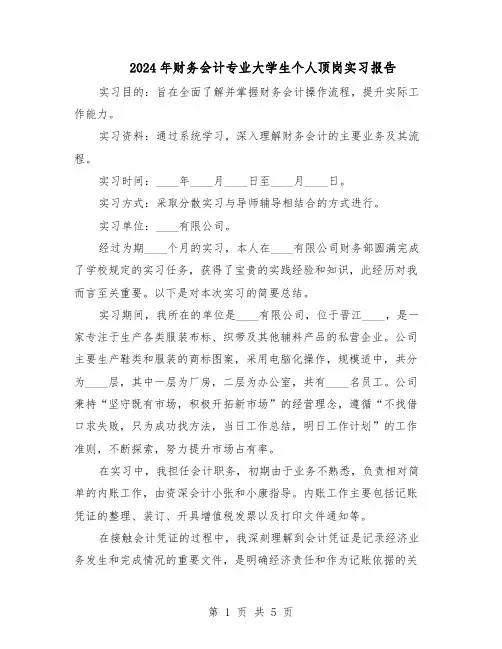 2024年财务会计专业大学生个人顶岗实习报告

实习目的：旨在全面了解并掌握财务会计操作流程，提升实际工作能力。

实习资料：通过系统学习，深入理解财务会计的主要业务及其流程。

实习时间：____年____月____日至____月____日。

实习方式：采取分散实习与导师辅导相结合的方式进行。

实习单位：____有限公司。

经过为期____个月的实习，本人在____有限公司财务部圆满完成了学校规定的实习任务，获得了宝贵的实践经验和知识，此经历对我而言至关重要。以下是对本次实习的简要总结。

实习期间，我所在的单位是____有限公司，位于晋江____，是一家专注于生产各类服装布标、织带及其他辅料产品的私营企业。公司主要生产鞋类和服装的商标图案，采用电脑化操作，规模适中，共分为____层，其中一层为厂房，二层为办公室，共有____名员工。公司秉持“坚守既有市场，积极开拓新市场”的经营理念，遵循“不找借口求失败，只为成功找方法，当日工作总结，明日工作计划”的工作准则，不断探索，努力提升市场占有率。

在实习中，我担任会计职务，初期由于业务不熟悉，负责相对简单的内账工作，由资深会计小张和小康指导。内账工作主要包括记账凭证的整理、装订、开具增值税发票以及打印文件通知等。

在接触会计凭证的过程中，我深刻理解到会计凭证是记录经济业务发生和完成情况的重要文件，是明确经济责任和作为记账依据的关

第 1 页 共 5 页